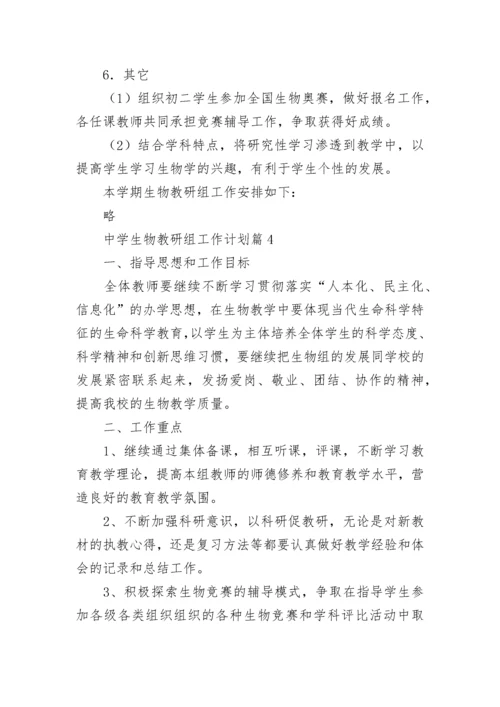 6．其它

（1）组织初二学生参加全国生物奥赛，做好报名工作，各任课教师共同承担竞赛辅导工作，争取获得好成绩。

（2）结合学科特点，将研究性学习渗透到教学中，以提高学生学习生物学的兴趣，有利于学生个性的发展。

本学期生物教研组工作安排如下：

略

中学生物教研组工作计划篇4

一、指导思想和工作目标

全体教师要继续不断学习贯彻落实“人本化、民主化、信息化”的办学思想，在生物教学中要体现当代生命科学特征的生命科学教育，以学生为主体培养全体学生的科学态度、科学精神和创新思维习惯，要继续把生物组的发展同学校的发展紧密联系起来，发扬爱岗、敬业、团结、协作的精神，提高我校的生物教学质量。

二、工作重点

1、继续通过集体备课，相互听课，评课，不断学习教育教学理论，提高本组教师的师德修养和教育教学水平，营造良好的教育教学氛围。

2、不断加强科研意识，以科研促教研，无论是对新教材的执教心得，还是复习方法等都要认真做好教学经验和体会的记录和总结工作。

3、积极探索生物竞赛的辅导模式，争取在指导学生参加各级各类组织组织的各种生物竞赛和学科评比活动中取